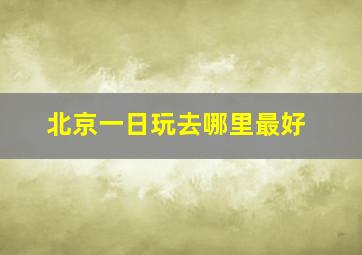 北京一日玩去哪里最好